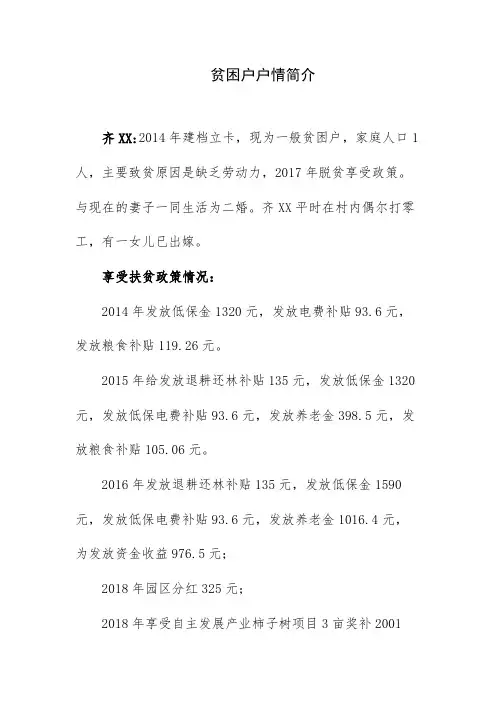 贫困户户情简介

齐 XX：2014 年建档立卡，现为一般贫困户，家庭人口 1 人，主要致贫原因是缺乏劳动力，2017 年脱贫享受政策。与现在的妻子一同生活为二婚。齐 XX 平时在村内偶尔打零工，有一女儿已出嫁。

享受扶贫政策情况：

2014 年发放低保金 1320 元，发放电费补贴 93.6 元，发放粮食补贴 119.26 元。

2015 年给发放退耕还林补贴 135 元，发放低保金 1320 元，发放低保电费补贴 93.6 元，发放养老金 398.5 元，发放粮食补贴 105.06 元。

2016 年发放退耕还林补贴 135 元，发放低保金 1590 元，发放低保电费补贴 93.6 元，发放养老金 1016.4 元，为发放资金收益 976.5 元；

2018 年园区分红 325 元；

2018 年享受自主发展产业柿子树项目 3 亩奖补 2001